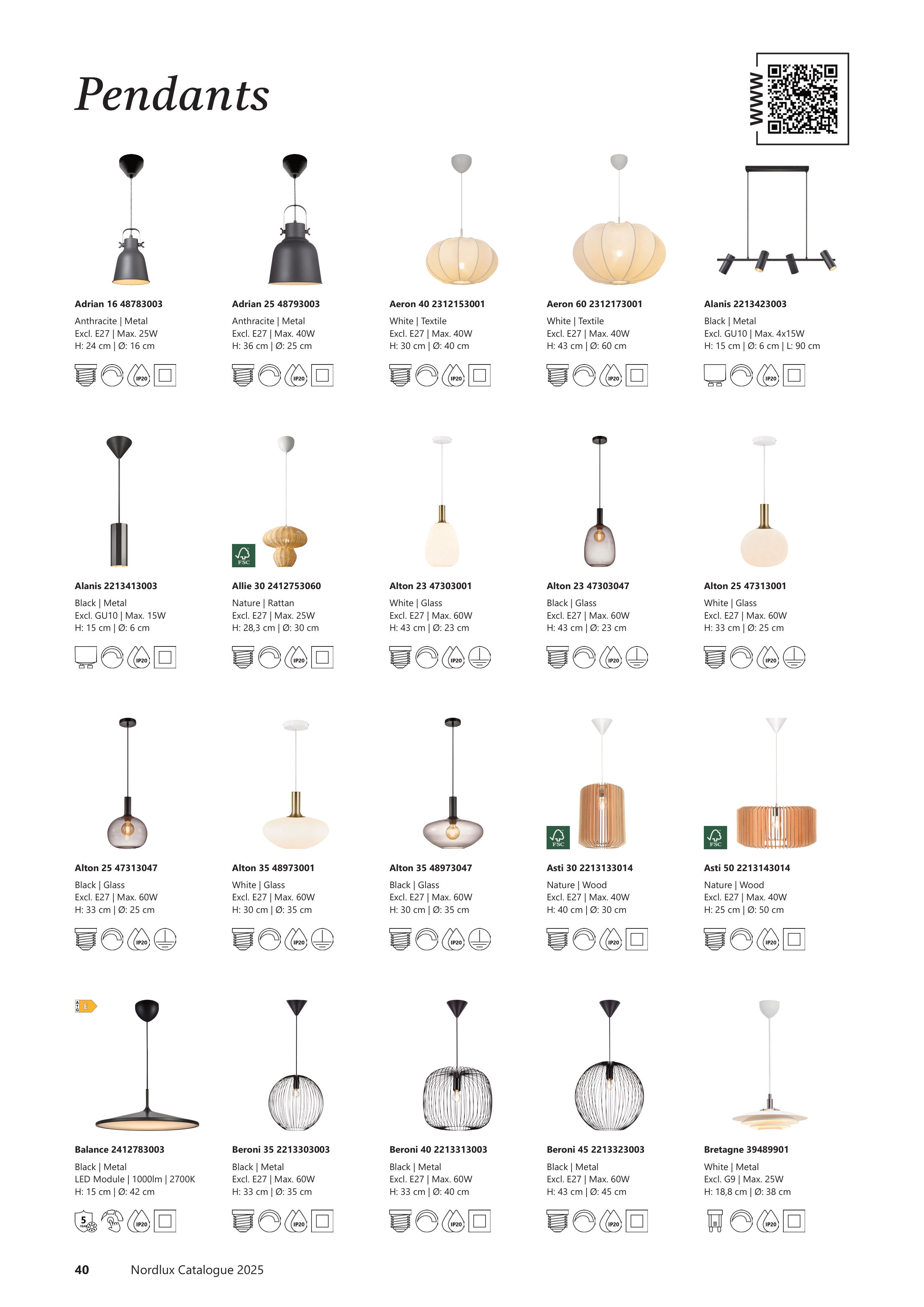 Pendants

WWW

Adrian 16 48783003
Anthracite | Metal
Excl. E27 | Max. 25W
H: 24 cm | Ø: 16 cm

IP20

Adrian 25 48793003
Anthracite | Metal
Excl. E27 | Max. 40W
H: 36 cm | Ø: 25 cm

IP20

Aeron 40 2312153001
White | Textile
Excl. E27 | Max. 40W
H: 30 cm | Ø: 40 cm

IP20

Aeron 60 2312173001
White | Textile
Excl. E27 | Max. 40W
H: 43 cm | Ø: 60 cm

IP20

Alanis 2213423003
Black | Metal
Excl. GU10 | Max. 4x15W
H: 15 cm | Ø: 6 cm | L: 90 cm

IP20

Alanis 2213413003
Black | Metal
Excl. GU10 | Max. 15W
H: 15 cm | Ø: 6 cm

IP20

FSC

Allie 30 2412753060
Nature | Rattan
Excl. E27 | Max. 25W
H: 28,3 cm | Ø: 30 cm

IP20

Alton 23 47303001
White | Glass
Excl. E27 | Max. 60W
H: 43 cm | Ø: 23 cm

IP20

Alton 23 47303047
Black | Glass
Excl. E27 | Max. 60W
H: 43 cm | Ø: 23 cm

IP20

Alton 25 47313001
White | Glass
Excl. E27 | Max. 60W
H: 33 cm | Ø: 25 cm

IP20

Alton 25 47313047
Black | Glass
Excl. E27 | Max. 60W
H: 33 cm | Ø: 25 cm

IP20

Alton 35 48973001
White | Glass
Excl. E27 | Max. 60W
H: 30 cm | Ø: 35 cm

IP20

Alton 35 48973047
Black | Glass
Excl. E27 | Max. 60W
H: 30 cm | Ø: 35 cm

IP20

FSC

Asti 30 2213133014
Nature | Wood
Excl. E27 | Max. 40W
H: 40 cm | Ø: 30 cm

IP20

FSC

Asti 50 2213143014
Nature | Wood
Excl. E27 | Max. 40W
H: 25 cm | Ø: 50 cm

IP20

E

Balance 2412783003
Black | Metal
LED Module | 1000lm | 2700K
H: 15 cm | Ø: 42 cm

5

IP20

Beroni 35 2213303003
Black | Metal
Excl. E27 | Max. 60W
H: 33 cm | Ø: 35 cm

IP20

Beroni 40 2213313003
Black | Metal
Excl. E27 | Max. 60W
H: 33 cm | Ø: 40 cm

IP20

Beroni 45 2213323003
Black | Metal
Excl. E27 | Max. 60W
H: 43 cm | Ø: 45 cm

IP20

Bretagne 39489901
White | Metal
Excl. G9 | Max. 25W
H: 18,8 cm | Ø: 38 cm

IP20

40 Nordlux Catalogue 2025